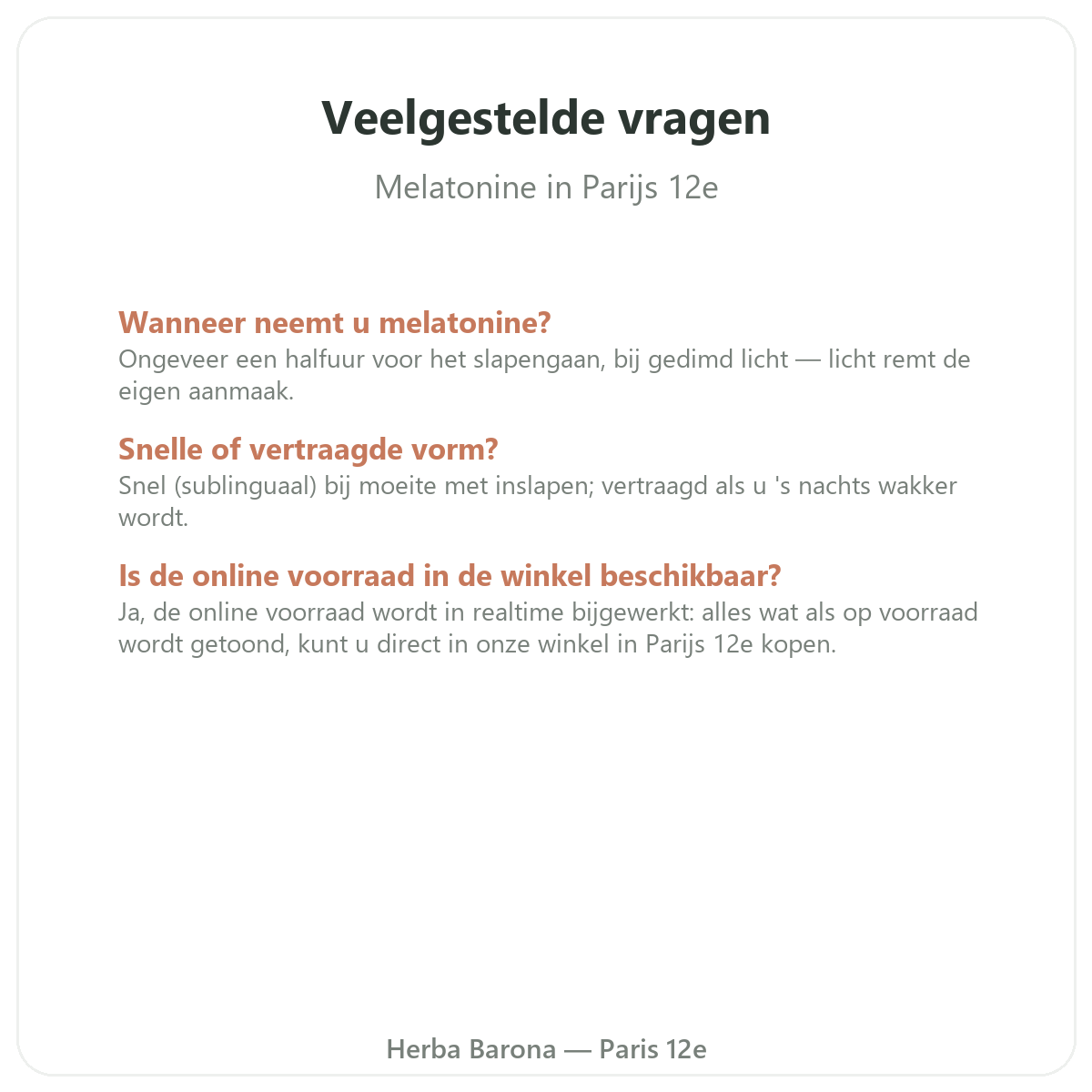 Veelgestelde vragen

Melatonine in Parijs 12e

Wanneer neemt u melatonine?

Ongeveer een halfuur voor het slapengaan, bij gedimd licht — licht remt de eigen aanmaak.

Snelle of vertraagde vorm?

Snel (sublinguaal) bij moeite met inslapen; vertraagd als u 's nachts wakker wordt.

Is de online voorraad in de winkel beschikbaar?

Ja, de online voorraad wordt in realtime bijgewerkt: alles wat als op voorraad wordt getoond, kunt u direct in onze winkel in Parijs 12e kopen.

Herba Barona — Paris 12e